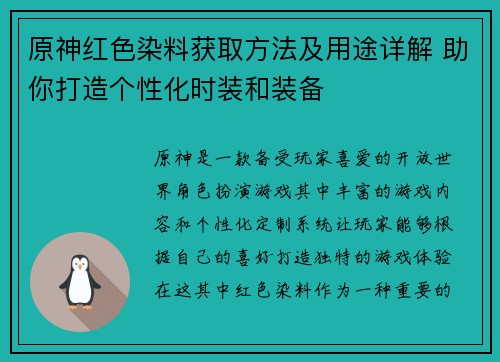 原神红色染料获取方法及用途详解 助你打造个性化时装和装备

原神是一款备受玩家喜爱的开放世界角色扮演游戏其中丰富的游戏内容和个性化定制系统让玩家能够根据自己的喜好打造独特的游戏体验在这其中红色染料作为一种重要的